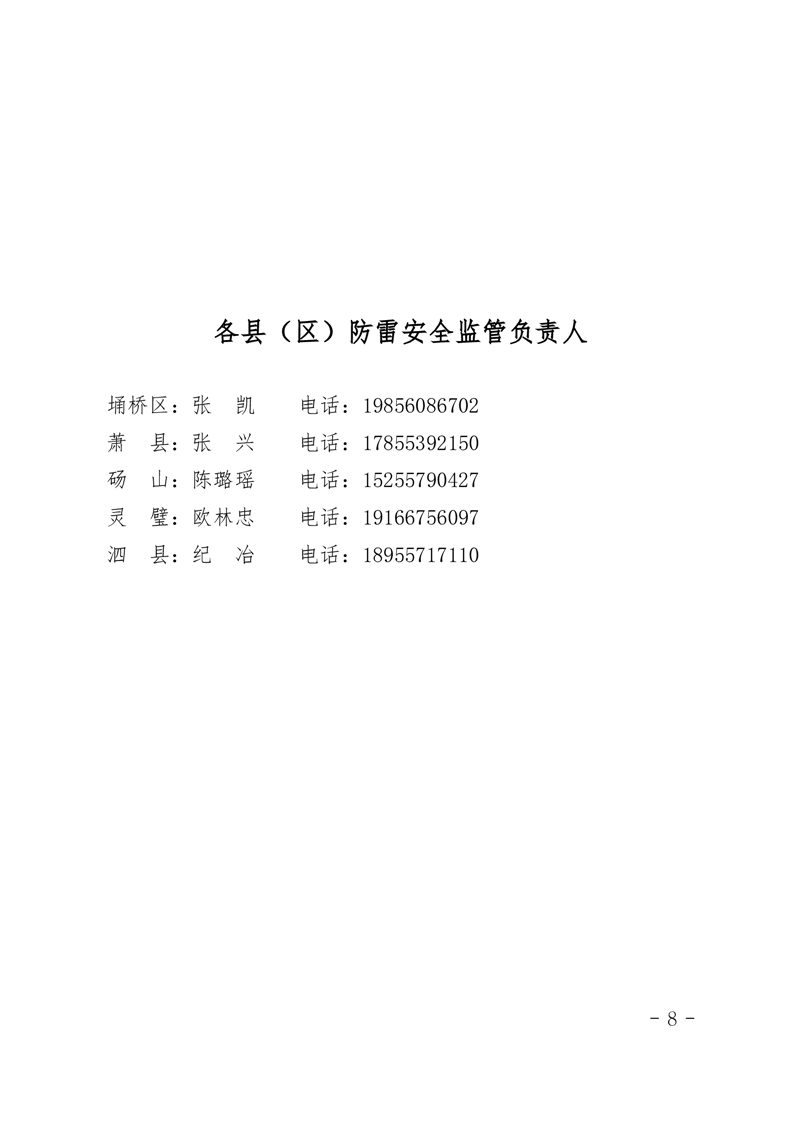 各县（区）防雷安全监管负责人

埇桥区：张　凯　　电话：19856086702
萧　县：张　兴　　电话：17855392150
砀　山：陈璐瑶　　电话：15255790427
灵　璧：欧林忠　　电话：19166756097
泗　县：纪　冶　　电话：18955717110

- 8 -